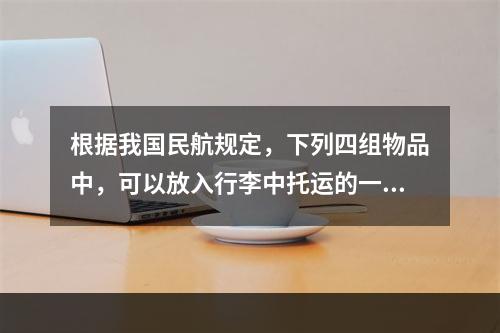 根据我国民航规定，下列四组物品中，可以放入行李中托运的一...